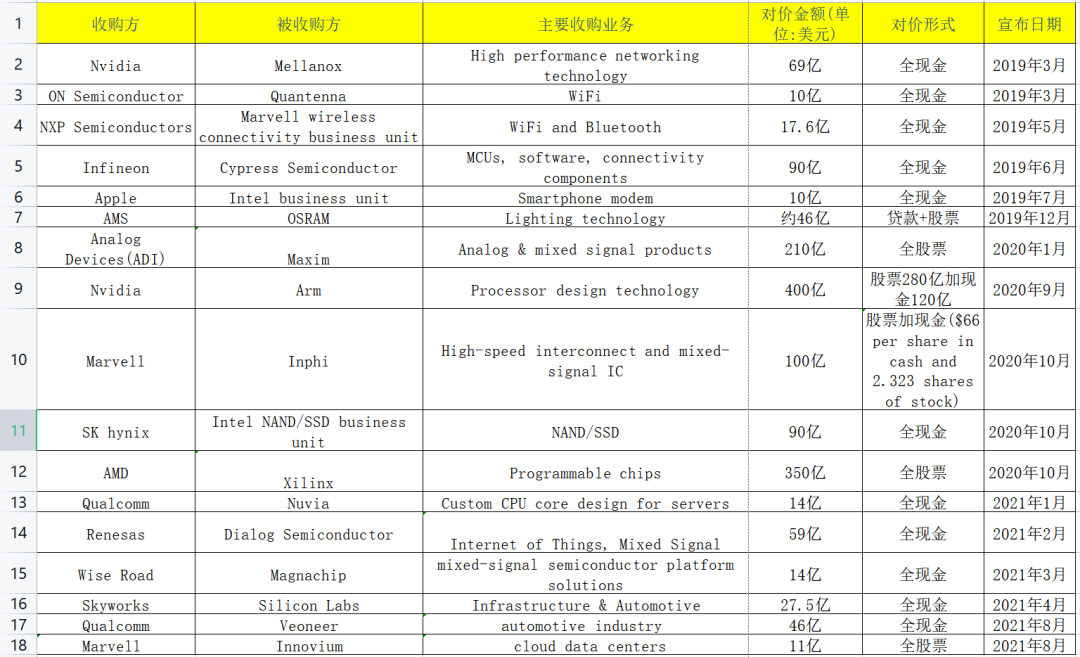 | 1 | 收购方 | 被收购方 | 主要收购业务 | 对价金额(单位:美元) | 对价形式 | 宣布日期 |
|---|---|---|---|---|---|---|
| 2 | Nvidia | Mellanox | High performance networking technology | 69亿 | 全现金 | 2019年3月 |
| 3 | ON Semiconductor | Quantenna | WiFi | 10亿 | 全现金 | 2019年3月 |
| 4 | NXP Semiconductors | Marvell wireless connectivity business unit | WiFi and Bluetooth | 17.6亿 | 全现金 | 2019年5月 |
| 5 | Infineon | Cypress Semiconductor | MCUs, software, connectivity components | 90亿 | 全现金 | 2019年6月 |
| 6 | Apple | Intel business unit | Smartphone modem | 10亿 | 全现金 | 2019年7月 |
| 7 | AMS | OSRAM | Lighting technology | 约46亿 | 贷款+股票 | 2019年12月 |
| 8 | Analog Devices(ADI) | Maxim | Analog & mixed signal products | 210亿 | 全股票 | 2020年1月 |
| 9 | Nvidia | Arm | Processor design technology | 400亿 | 股票280亿加现金120亿 | 2020年9月 |
| 10 | Marvell | Inphi | High-speed interconnect and mixed-signal IC | 100亿 | 股票加现金($66 per share in cash and 2.323 shares of stock) | 2020年10月 |
| 11 | SK hynix | Intel NAND/SSD business unit | NAND/SSD | 90亿 | 全现金 | 2020年10月 |
| 12 | AMD | Xilinx | Programmable chips | 350亿 | 全股票 | 2020年10月 |
| 13 | Qualcomm | Nuvia | Custom CPU core design for servers | 14亿 | 全现金 | 2021年1月 |
| 14 | Renesas | Dialog Semiconductor | Internet of Things, Mixed Signal | 59亿 | 全现金 | 2021年2月 |
| 15 | Wise Road | Magnachip | mixed-signal semiconductor platform solutions | 14亿 | 全现金 | 2021年3月 |
| 16 | Skyworks | Silicon Labs | Infrastructure & Automotive | 27.5亿 | 全现金 | 2021年4月 |
| 17 | Qualcomm | Veoneer | automotive industry | 46亿 | 全现金 | 2021年8月 |
| 18 | Marvell | Innovium | cloud data centers | 11亿 | 全股票 | 2021年8月 |